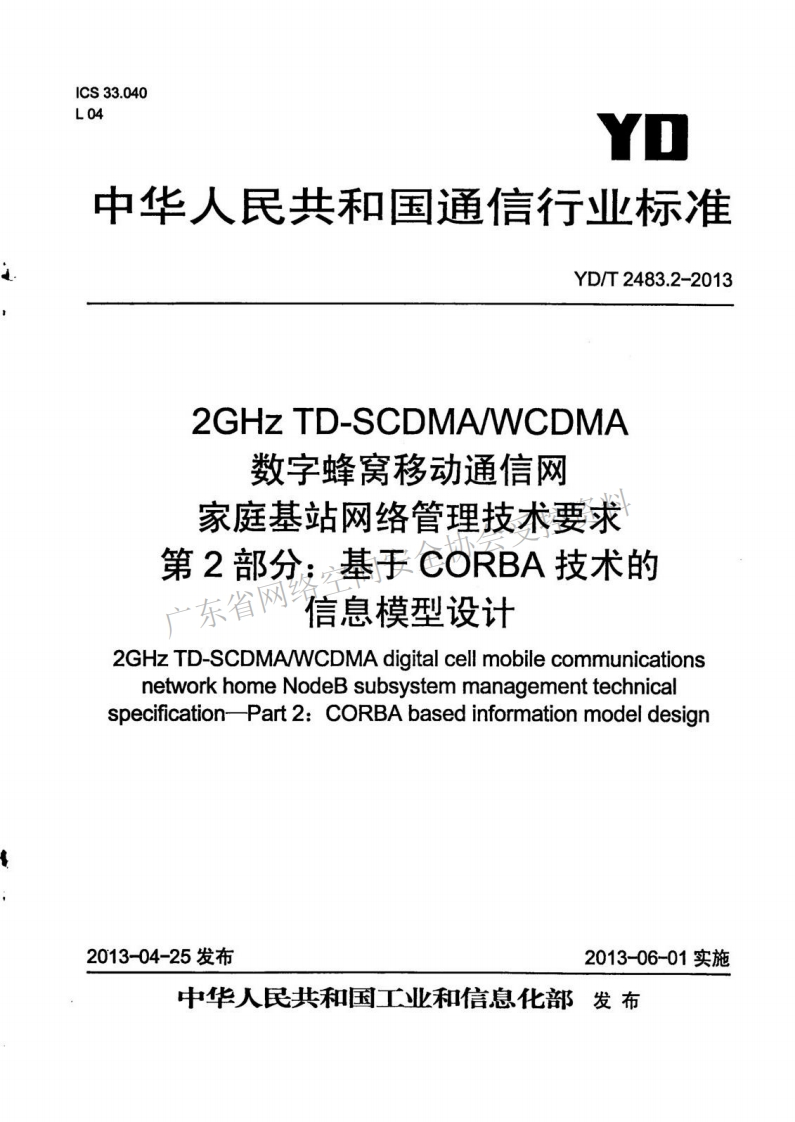 ICS 33.040
L 04

YD

中华人民共和国通信行业标准

YD/T 2483.2-2013

2GHz TD-SCDMA/WCDMA
数字蜂窝移动通信网
家庭基站网络管理技术要求
第2部分：基于CORBA技术的
信息模型设计

2GHz TD-SCDMA/WCDMA digital cell mobile communications network home NodeB subsystem management technical specification—Part 2：CORBA based information model design

2013-04-25发布 2013-06-01实施

中华人民共和国工业和信息化部 发布

广东省网络空间安全协会受控资料